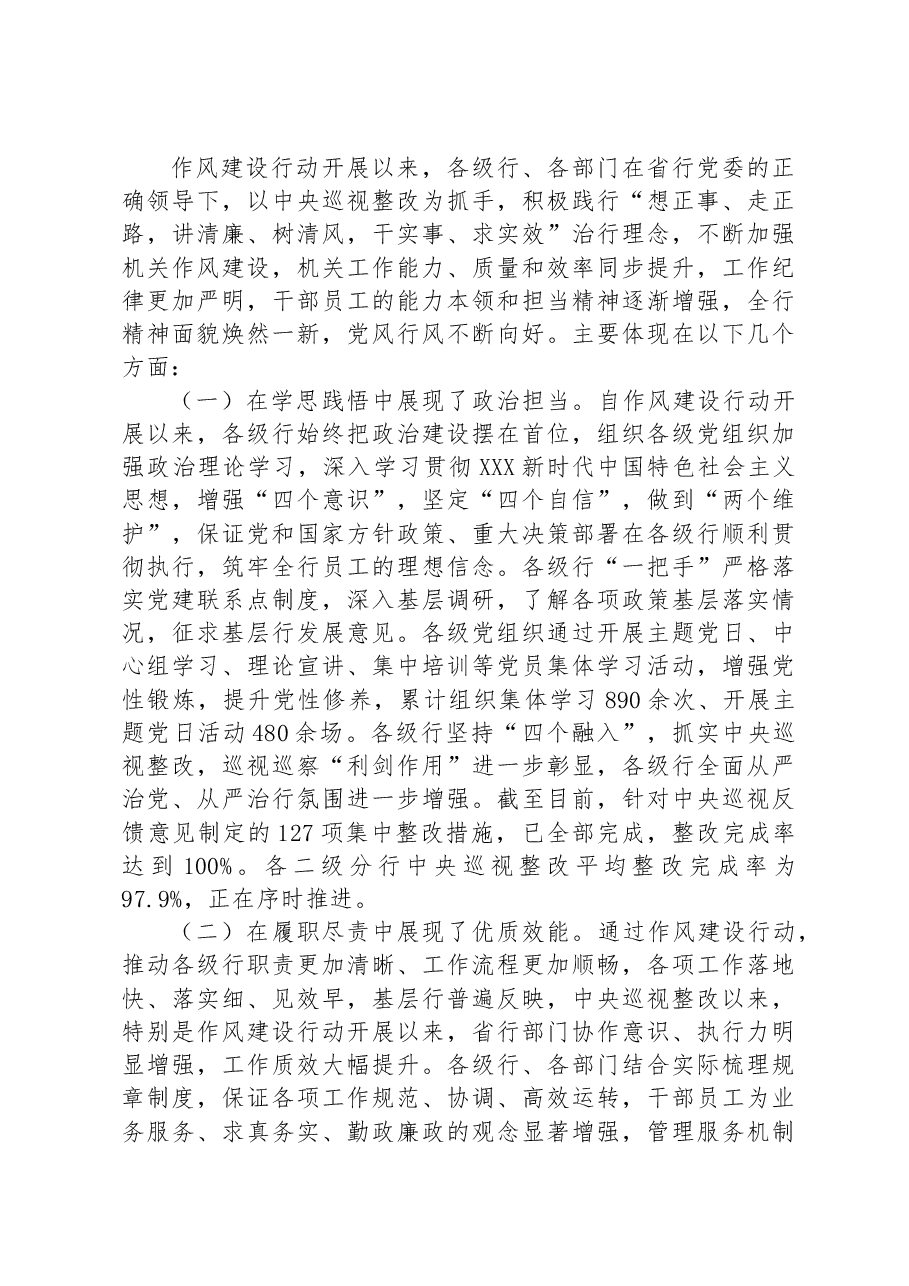 作风建设行动开展以来，各级行、各部门在省行党委的正确领导下，以中央巡视整改为抓手，积极践行“想正事、走正路，讲清廉、树清风，干实事、求实效”治行理念，不断加强机关作风建设，机关工作能力、质量和效率同步提升，工作纪律更加严明，干部员工的能力本领和担当精神逐渐增强，全行精神面貌焕然一新，党风行风不断向好。主要体现在以下几个方面：

（一）在学思践悟中展现了政治担当。自作风建设行动开展以来，各级行始终把政治建设摆在首位，组织各级党组织加强政治理论学习，深入学习贯彻XXX新时代中国特色社会主义思想，增强“四个意识”，坚定“四个自信”，做到“两个维护”，保证党和国家方针政策、重大决策部署在各级行顺利贯彻执行，筑牢全行员工的理想信念。各级行“一把手”严格落实党建联系点制度，深入基层调研，了解各项政策基层落实情况，征求基层行发展意见。各级党组织通过开展主题党日、中心组学习、理论宣讲、集中培训等党员集体学习活动，增强党性锻炼，提升党性修养，累计组织集体学习890余次、开展主题党日活动480余场。各级行坚持“四个融入”，抓实中央巡视整改，巡视巡察“利剑作用”进一步彰显，各级行全面从严治党、从严治行氛围进一步增强。截至目前，针对中央巡视反馈意见制定的127项集中整改措施，已全部完成，整改完成率达到100%。各二级分行中央巡视整改平均整改完成率为97.9%，正在序时推进。

（二）在履职尽责中展现了优质效能。通过作风建设行动，推动各级行职责更加清晰、工作流程更加顺畅，各项工作落地快、落实细、见效早，基层行普遍反映，中央巡视整改以来，特别是作风建设行动开展以来，省行部门协作意识、执行力明显增强，工作质效大幅提升。各级行、各部门结合实际梳理规章制度，保证各项工作规范、协调、高效运转，干部员工为业务服务、求真务实、勤政廉政的观念显著增强，管理服务机制